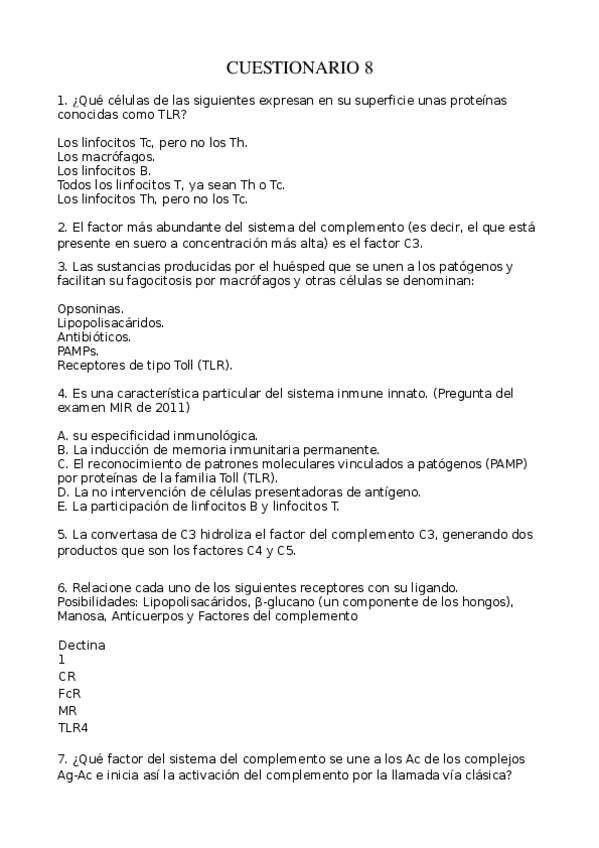 CUESTIONARIO 8

1. ¿Qué células de las siguientes expresan en su superficie unas proteínas conocidas como TLR?

Los linfocitos Tc, pero no los Th.
Los macrófagos.
Los linfocitos B.
Todos los linfocitos T, ya sean Th o Tc.
Los linfocitos Th, pero no los Tc.

2. El factor más abundante del sistema del complemento (es decir, el que está presente en suero a concentración más alta) es el factor C3.

3. Las sustancias producidas por el huésped que se unen a los patógenos y facilitan su fagocitosis por macrófagos y otras células se denominan:

Opsoninas.
Lipopolisacáridos.
Antibióticos.
PAMPs.
Receptores de tipo Toll (TLR).

4. Es una característica particular del sistema inmune innato. (Pregunta del examen MIR de 2011)

A. su especificidad inmunológica.
B. La inducción de memoria inmunitaria permanente.
C. El reconocimiento de patrones moleculares vinculados a patógenos (PAMP) por proteínas de la familia Toll (TLR).
D. La no intervención de células presentadoras de antígeno.
E. La participación de linfocitos B y linfocitos T.

5. La convertasa de C3 hidroliza el factor del complemento C3, generando dos productos que son los factores C4 y C5.

6. Relacione cada uno de los siguientes receptores con su ligando. Posibilidades: Lipopolisacáridos, β-glucano (un componente de los hongos), Manosa, Anticuerpos y Factores del complemento

Dectina
1
CR
FcR
MR
TLR4

7. ¿Qué factor del sistema del complemento se une a los Ac de los complejos Ag-Ac e inicia así la activación del complemento por la llamada vía clásica?